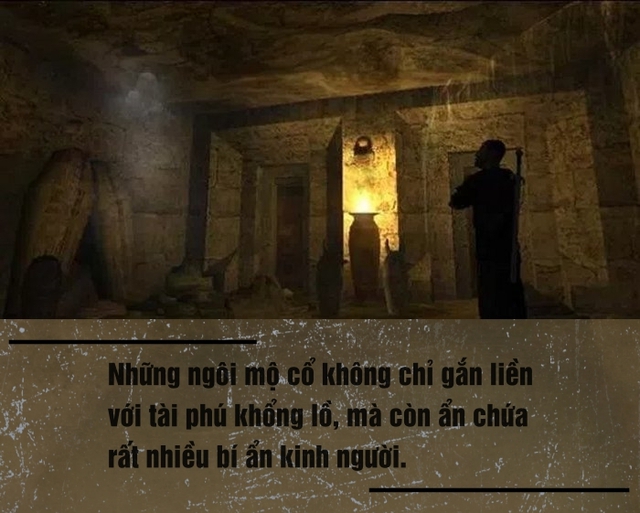 Những ngôi mộ cổ không chỉ gắn liền với tài phú khổng lồ, mà còn ẩn chứa rất nhiều bí ẩn kinh người.